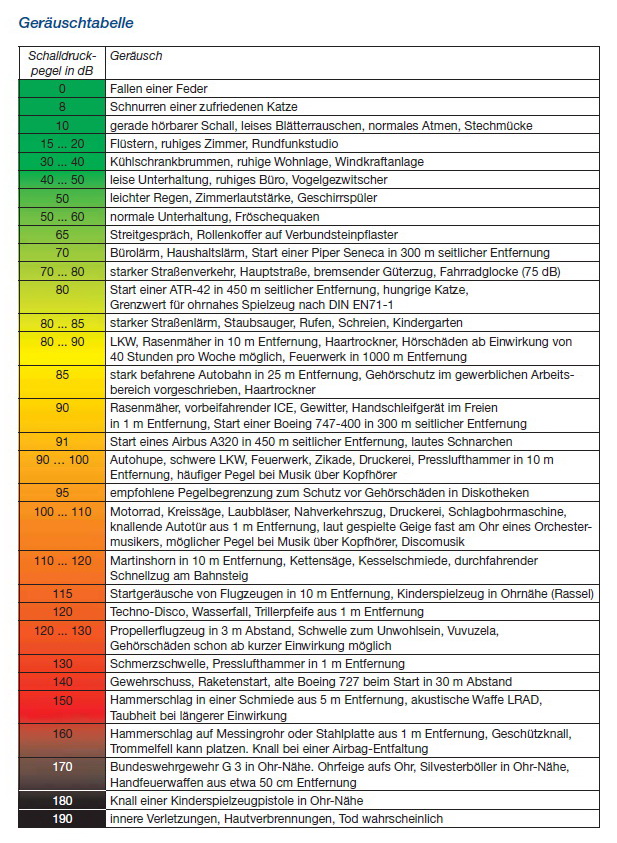 Geräuschtabelle

| Schalldruckpegel in dB | Geräusch |
|---|---|
| 0 | Fallen einer Feder |
| 8 | Schnurren einer zufriedenen Katze |
| 10 | gerade hörbarer Schall, leises Blätterrauschen, normales Atmen, Stechmücke |
| 15 ... 20 | Flüstern, ruhiges Zimmer, Rundfunkstudio |
| 30 ... 40 | Kühlschrankbrummen, ruhige Wohnlage, Windkraftanlage |
| 40 ... 50 | leise Unterhaltung, ruhiges Büro, Vogelgezwitscher |
| 50 | leichter Regen, Zimmerlautstärke, Geschirrspüler |
| 50 ... 60 | normale Unterhaltung, Fröschequaken |
| 65 | Streitgespräch, Rollenkoffer auf Verbundsteinpflaster |
| 70 | Bürolärm, Haushaltslärm, Start einer Piper Seneca in 300 m seitlicher Entfernung |
| 70 ... 80 | starker Straßenverkehr, Hauptstraße, bremsender Güterzug, Fahrradglocke (75 dB) |
| 80 | Start einer ATR-42 in 450 m seitlicher Entfernung, hungrige Katze, Grenzwert für ohrnahes Spielzeug nach DIN EN71-1 |
| 80 ... 85 | starker Straßenlärm, Staubsauger, Rufen, Schreien, Kindergarten |
| 80 ... 90 | LKW, Rasenmäher in 10 m Entfernung, Haartrockner, Hörschäden ab Einwirkung von 40 Stunden pro Woche möglich, Feuerwerk in 1000 m Entfernung |
| 85 | stark befahrene Autobahn in 25 m Entfernung, Gehörschutz im gewerblichen Arbeitsbereich vorgeschrieben, Haartrockner |
| 90 | Rasenmäher, vorbeifahrender ICE, Gewitter, Handschleifgerät im Freien in 1 m Entfernung, Start einer Boeing 747-400 in 300 m seitlicher Entfernung |
| 91 | Start eines Airbus A320 in 450 m seitlicher Entfernung, lautes Schnarchen |
| 90 ... 100 | Autohupe, schwere LKW, Feuerwerk, Zikade, Druckerei, Presslufthammer in 10 m Entfernung, häufiger Pegel bei Musik über Kopfhörer |
| 95 | empfohlene Pegelbegrenzung zum Schutz vor Gehörschäden in Diskotheken |
| 100 ... 110 | Motorrad, Kreissäge, Laubbläser, Nahverkehrszug, Druckerei, Schlagbohrmaschine, knallende Autotür aus 1 m Entfernung, laut gespielte Geige fast am Ohr eines Orchestermusikers, möglicher Pegel bei Musik über Kopfhörer, Discomusik |
| 110 ... 120 | Martinshorn in 10 m Entfernung, Kettensäge, Kesselschmiede, durchfahrender Schnellzug am Bahnsteig |
| 115 | Startgeräusche von Flugzeugen in 10 m Entfernung, Kinderspielzeug in Ohrnähe (Rassel) |
| 120 | Techno-Disco, Wasserfall, Trillerpfeife aus 1 m Entfernung |
| 120 ... 130 | Propellerflugzeug in 3 m Abstand, Schwelle zum Unwohlsein, Vuvuzela, Gehörschäden schon ab kurzer Einwirkung möglich |
| 130 | Schmerzschwelle, Presslufthammer in 1 m Entfernung |
| 140 | Gewehrschuss, Raketenstart, alte Boeing 727 beim Start in 30 m Abstand |
| 150 | Hammerschlag in einer Schmiede aus 5 m Entfernung, akustische Waffe LRAD, Taubheit bei längerer Einwirkung |
| 160 | Hammerschlag auf Messingrohr oder Stahlplatte aus 1 m Entfernung, Geschützknall, Trommelfell kann platzen. Knall bei einer Airbag-Entfaltung |
| 170 | Bundeswehrgewehr G 3 in Ohr-Nähe. Ohrfeige aufs Ohr, Silvesterböller in Ohr-Nähe, Handfeuerwaffen aus etwa 50 cm Entfernung |
| 180 | Knall einer Kinderspielzeugpistole in Ohr-Nähe |
| 190 | innere Verletzungen, Hautverbrennungen, Tod wahrscheinlich |